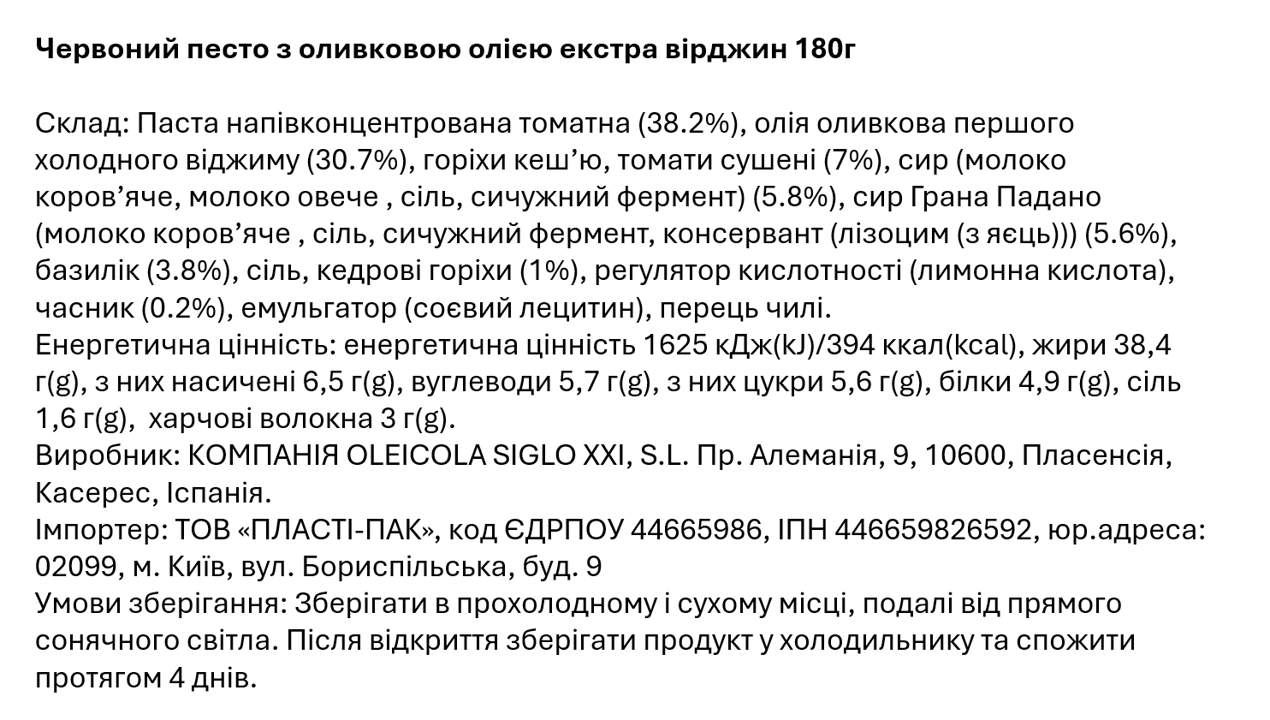 Червоний песто з оливковою олією екстра вірджин 180г

Склад: Паста напівконцентрована томатна (38.2%), олія оливкова першого холодного віджиму (30.7%), горіхи кеш'ю, томати сушені (7%), сир (молоко коров'яче, молоко овече , сіль, сичужний фермент) (5.8%), сир Грана Падано (молоко коров'яче , сіль, сичужний фермент, консервант (лізоцим (з яєць))) (5.6%), базилік (3.8%), сіль, кедрові горіхи (1%), регулятор кислотності (лимонна кислота), часник (0.2%), емульгатор (соєвий лецитин), перець чилі.
Енергетична цінність: енергетична цінність 1625 кДж(kJ)/394 ккал(kcal), жири 38,4 г(g), з них насичені 6,5 г(g), вуглеводи 5,7 г(g), з них цукри 5,6 г(g), білки 4,9 г(g), сіль 1,6 г(g), харчові волокна 3 г(g).
Виробник: КОМПАНІЯ OLEICOLA SIGLO XXI, S.L. Пр. Алеманія, 9, 10600, Пласенсія, Касерес, Іспанія.
Імпортер: ТОВ «ПЛАСТІ-ПАК», код ЄДРПОУ 44665986, ІПН 446659826592, юр.адреса: 02099, м. Київ, вул. Бориспільська, буд. 9
Умови зберігання: Зберігати в прохолодному і сухому місці, подалі від прямого сонячного світла. Після відкриття зберігати продукт у холодильнику та спожити протягом 4 днів.